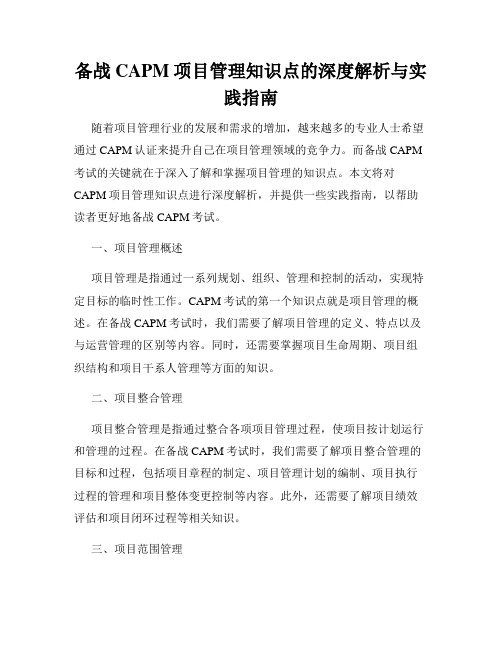 备战 CAPM 项目管理知识点的深度解析与实践指南

随着项目管理行业的发展和需求的增加，越来越多的专业人士希望通过 CAPM 认证来提升自己在项目管理领域的竞争力。而备战 CAPM 考试的关键就在于深入了解和掌握项目管理的知识点。本文将对 CAPM 项目管理知识点进行深度解析，并提供一些实践指南，以帮助读者更好地备战 CAPM 考试。

一、项目管理概述

项目管理是指通过一系列规划、组织、管理和控制的活动，实现特定目标的临时性工作。CAPM 考试的第一个知识点就是项目管理的概述。在备战 CAPM 考试时，我们需要了解项目管理的定义、特点以及与运营管理的区别等内容。同时，还需要掌握项目生命周期、项目组织结构和项目干系人管理等方面的知识。

二、项目整合管理

项目整合管理是指通过整合各项项目管理过程，使项目按计划运行和管理的过程。在备战 CAPM 考试时，我们需要了解项目整合管理的目标和过程，包括项目章程的制定、项目管理计划的编制、项目执行过程的管理和项目整体变更控制等内容。此外，还需要了解项目绩效评估和项目闭环过程等相关知识。

三、项目范围管理